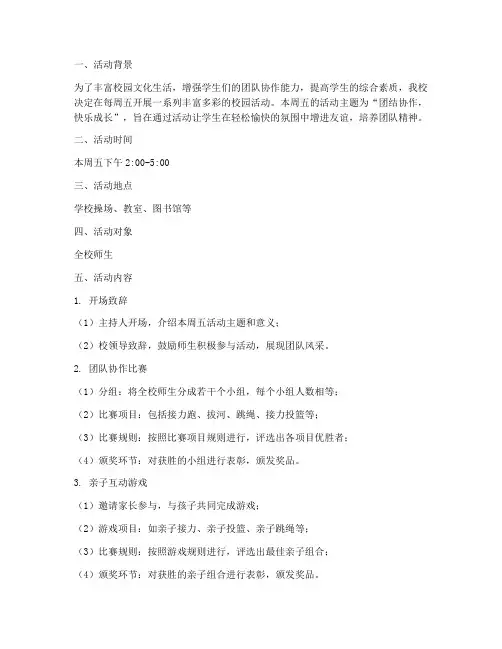 一、活动背景

为了丰富校园文化生活，增强学生们的团队协作能力，提高学生的综合素质，我校决定在每周五开展一系列丰富多彩的校园活动。本周五的活动主题为“团结协作，快乐成长”，旨在通过活动让学生在轻松愉快的氛围中增进友谊，培养团队精神。

二、活动时间

本周五下午 2:00-5:00

三、活动地点

学校操场、教室、图书馆等

四、活动对象

全校师生

五、活动内容

1. 开场致辞

（1）主持人开场，介绍本周五活动主题和意义；

（2）校领导致辞，鼓励师生积极参与活动，展现团队风采。

2. 团队协作比赛

（1）分组：将全校师生分成若干个小组，每个小组人数相等；

（2）比赛项目：包括接力跑、拔河、跳绳、接力投篮等；

（3）比赛规则：按照比赛项目规则进行，评选出各项目优胜者；

（4）颁奖环节：对获胜的小组进行表彰，颁发奖品。

3. 亲子互动游戏

（1）邀请家长参与，与孩子共同完成游戏；

（2）游戏项目：如亲子接力、亲子投篮、亲子跳绳等；

（3）比赛规则：按照游戏规则进行，评选出最佳亲子组合；

（4）颁奖环节：对获胜的亲子组合进行表彰，颁发奖品。